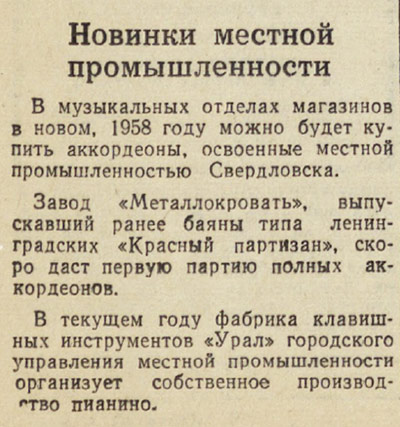 Новинки местной промышленности

В музыкальных отделах магазинов в новом, 1958 году можно будет купить аккордеоны, освоенные местной промышленностью Свердловска.

Завод «Металлокровать», выпускавший ранее баяны типа ленинградских «Красный партизан», скоро даст первую партию полных аккордеонов.

В текущем году фабрика клавишных инструментов «Урал» городского управления местной промышленности организует собственное производство пианино.